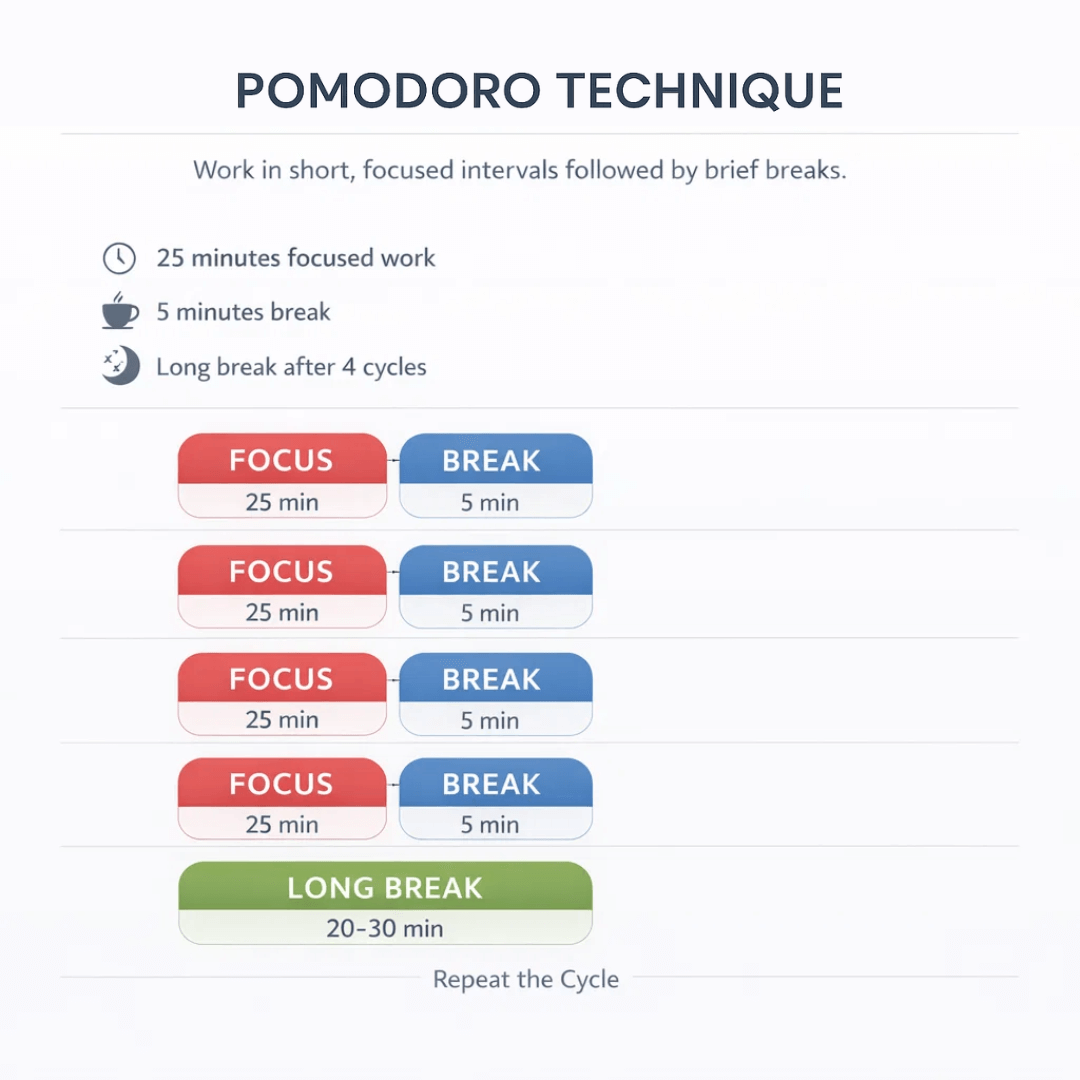 POMODORO TECHNIQUE

Work in short, focused intervals followed by brief breaks.

25 minutes focused work

5 minutes break

Long break after 4 cycles

FOCUS
25 min

BREAK
5 min

FOCUS
25 min

BREAK
5 min

FOCUS
25 min

BREAK
5 min

FOCUS
25 min

BREAK
5 min

LONG BREAK
20-30 min

Repeat the Cycle